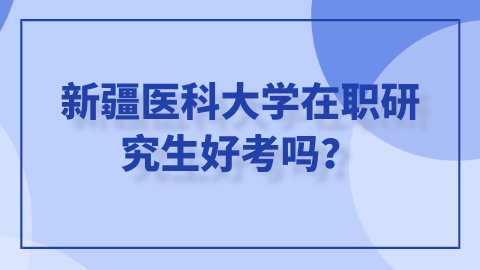 新疆医科大学在职研究生好考吗？